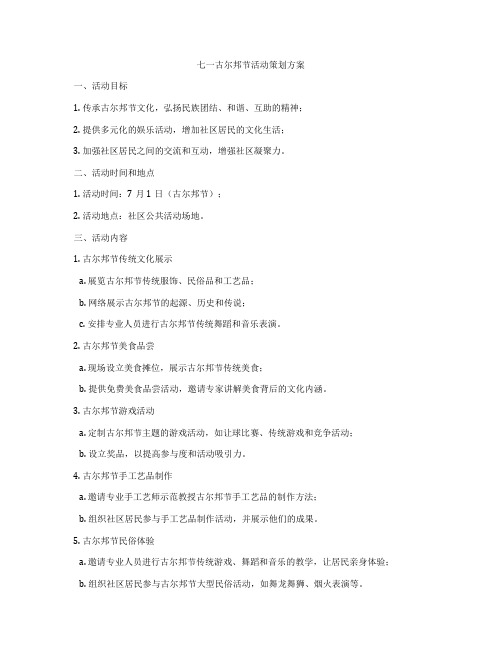 七一古尔邦节活动策划方案

一、活动目标

1. 传承古尔邦节文化，弘扬民族团结、和谐、互助的精神；

2. 提供多元化的娱乐活动，增加社区居民的文化生活；

3. 加强社区居民之间的交流和互动，增强社区凝聚力。

二、活动时间和地点

1. 活动时间：7 月 1 日（古尔邦节）；

2. 活动地点：社区公共活动场地。

三、活动内容

1. 古尔邦节传统文化展示

a. 展览古尔邦节传统服饰、民俗品和工艺品；

b. 网络展示古尔邦节的起源、历史和传说；

c. 安排专业人员进行古尔邦节传统舞蹈和音乐表演。

2. 古尔邦节美食品尝

a. 现场设立美食摊位，展示古尔邦节传统美食；

b. 提供免费美食品尝活动，邀请专家讲解美食背后的文化内涵。

3. 古尔邦节游戏活动

a. 定制古尔邦节主题的游戏活动，如让球比赛、传统游戏和竞争活动；

b. 设立奖品，以提高参与度和活动吸引力。

4. 古尔邦节手工艺品制作

a. 邀请专业手工艺师示范教授古尔邦节手工艺品的制作方法；

b. 组织社区居民参与手工艺品制作活动，并展示他们的成果。

5. 古尔邦节民俗体验

a. 邀请专业人员进行古尔邦节传统游戏、舞蹈和音乐的教学，让居民亲身体验；

b. 组织社区居民参与古尔邦节大型民俗活动，如舞龙舞狮、烟火表演等。